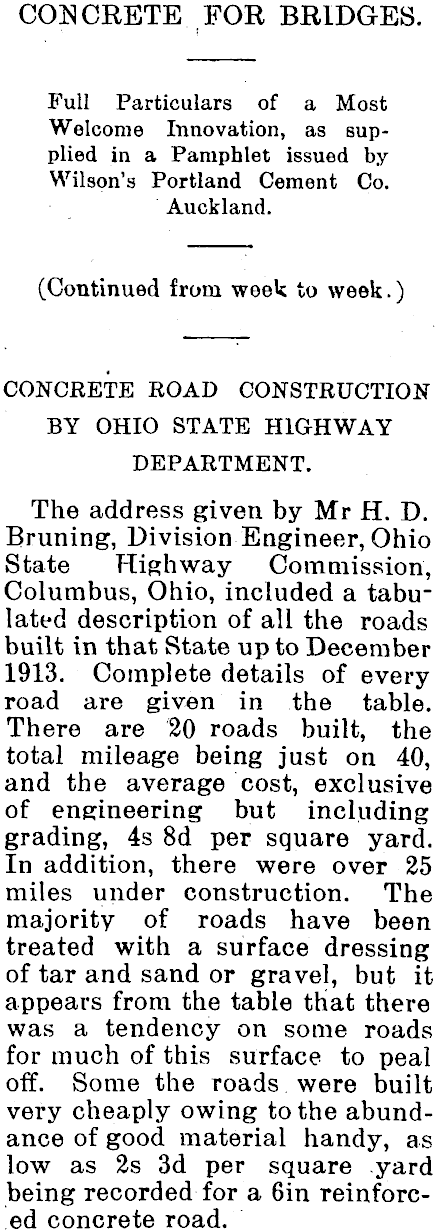 CONCRETE FOR BRIDGES.

Full Particulars of a Most Welcome Innovation, as supplied in a Pamphlet issued by Wilson's Portland Cement Co. Auckland.

(Continued from week to week.)

CONCRETE ROAD CONSTRUCTION BY OHIO STATE HIGHWAY DEPARTMENT.

The address given by Mr H. D. Bruning, Division Engineer, Ohio State Highway Commission, Columbus, Ohio, included a tabulated description of all the roads built in that State up to December 1913. Complete details of every road are given in the table. There are 20 roads built, the total mileage being just on 40, and the average cost, exclusive of engineering but including grading, 4s 8d per square yard. In addition, there were over 25 miles under construction. The majority of roads have been treated with a surface dressing of tar and sand or gravel, but it appears from the table that there was a tendency on some roads for much of this surface to peal off. Some the roads were built very cheaply owing to the abundance of good material handy, as low as 2s 3d per square yard being recorded for a 6in reinforced concrete road.